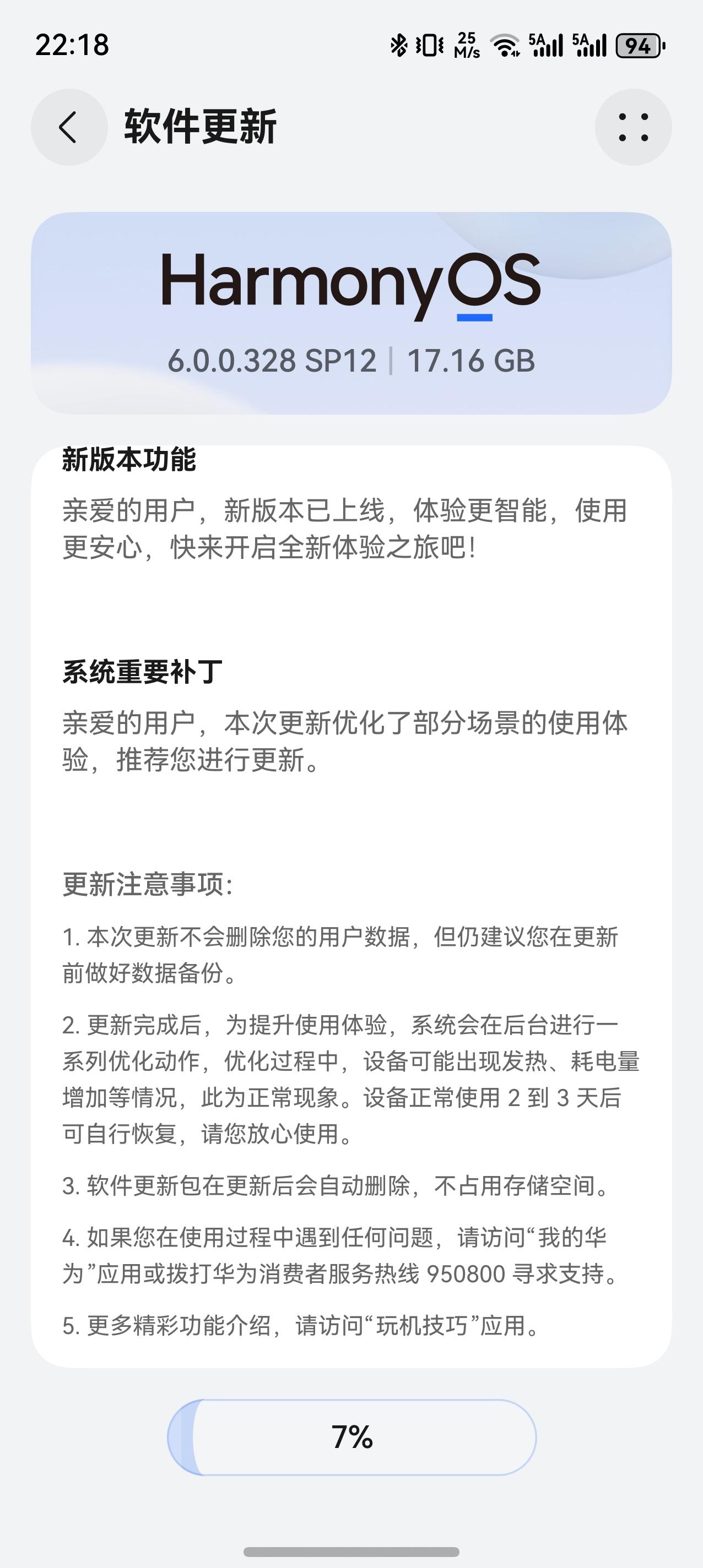 22:18 25 M/s 5A 5A 94

软件更新

HarmonyOS

6.0.0.328 SP12 | 17.16 GB

新版本功能

亲爱的用户，新版本已上线，体验更智能，使用更安心，快来开启全新体验之旅吧！

系统重要补丁

亲爱的用户，本次更新优化了部分场景的使用体验，推荐您进行更新。

更新注意事项：

1. 本次更新不会删除您的用户数据，但仍建议您在更新前做好数据备份。

2. 更新完成后，为提升使用体验，系统会在后台进行一系列优化动作，优化过程中，设备可能出现发热、耗电量增加等情况，此为正常现象。设备正常使用 2 到 3 天后可自行恢复，请您放心使用。

3. 软件更新包在更新后会自动删除，不占用存储空间。

4. 如果您在使用过程中遇到任何问题，请访问“我的华为”应用或拨打华为消费者服务热线 950800 寻求支持。

5. 更多精彩功能介绍，请访问“玩机技巧”应用。

7%